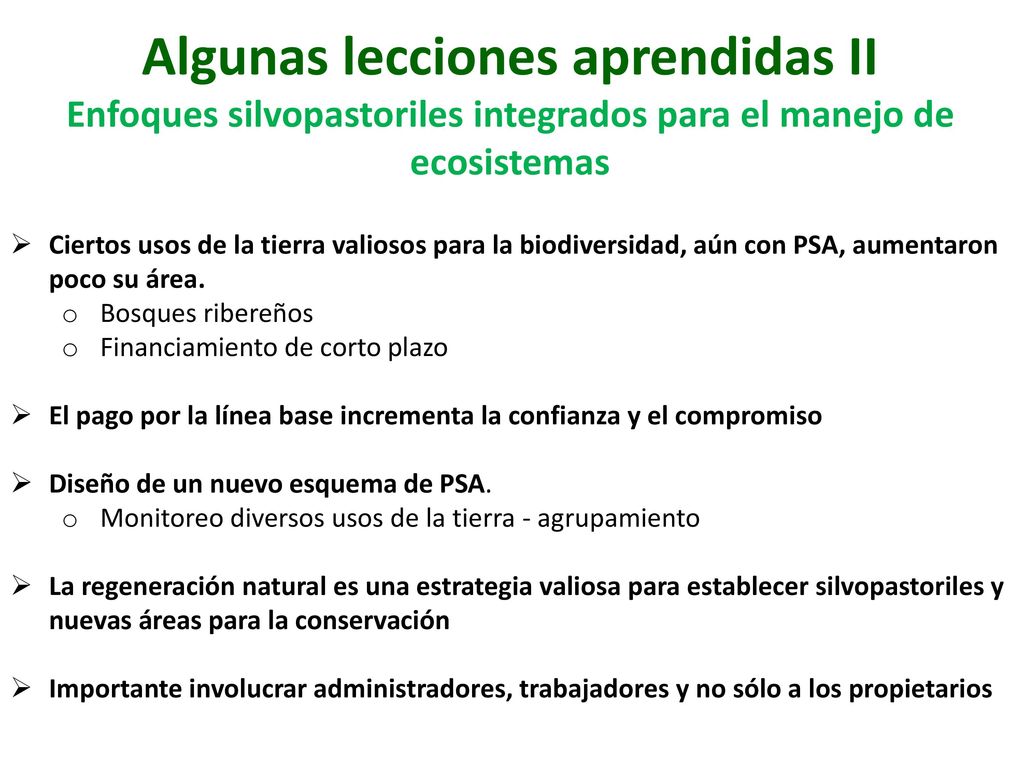 Algunas lecciones aprendidas II
Enfoques silvopastoriles integrados para el manejo de ecosistemas

➢ Ciertos usos de la tierra valiosos para la biodiversidad, aún con PSA, aumentaron poco su área.
o Bosques ribereños
o Financiamiento de corto plazo

➢ El pago por la línea base incrementa la confianza y el compromiso

➢ Diseño de un nuevo esquema de PSA.
o Monitoreo diversos usos de la tierra - agrupamiento

➢ La regeneración natural es una estrategia valiosa para establecer silvopastoriles y nuevas áreas para la conservación

➢ Importante involucrar administradores, trabajadores y no sólo a los propietarios